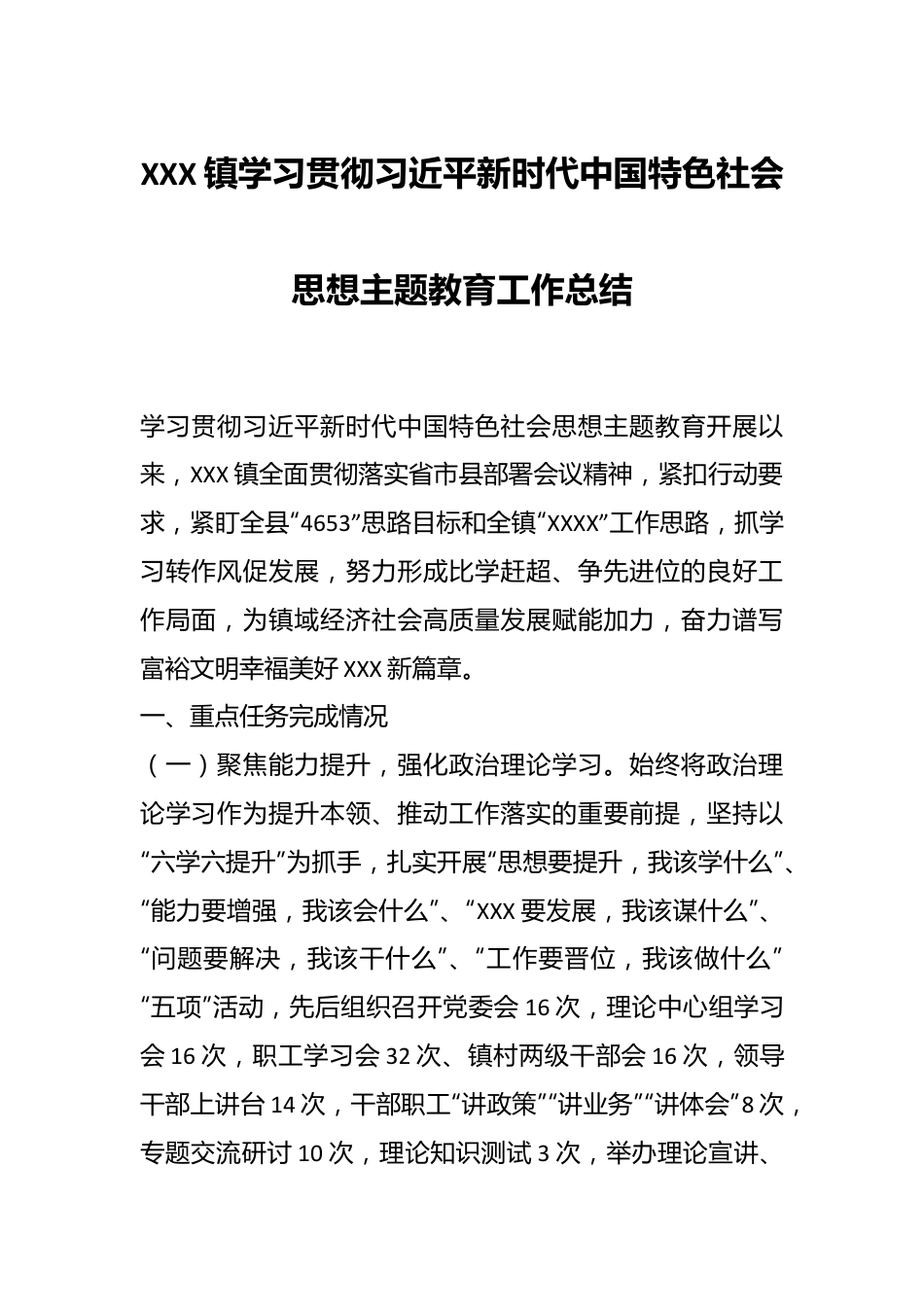 XXX镇学习贯彻习近平新时代中国特色社会思想主题教育工作总结

学习贯彻习近平新时代中国特色社会思想主题教育开展以来，XXX镇全面贯彻落实省市县部署会议精神，紧扣行动要求，紧盯全县“4653”思路目标和全镇“XXXX”工作思路，抓学习转作风促发展，努力形成比学赶超、争先进位的良好工作局面，为镇域经济社会高质量发展赋能加力，奋力谱写富裕文明幸福美好XXX新篇章。

一、重点任务完成情况

（一）聚焦能力提升，强化政治理论学习。始终将政治理论学习作为提升本领、推动工作落实的重要前提，坚持以“六学六提升”为抓手，扎实开展“思想要提升，我该学什么”、“能力要增强，我该会什么”、“XXX要发展，我该谋什么”、“问题要解决，我该干什么”、“工作要晋位，我该做什么”“五项”活动，先后组织召开党委会16次，理论中心组学习会16次，职工学习会32次、镇村两级干部会16次，领导干部上讲台14次，干部职工“讲政策”“讲业务”“讲体会”8次，专题交流研讨10次，理论知识测试3次，举办理论宣讲、